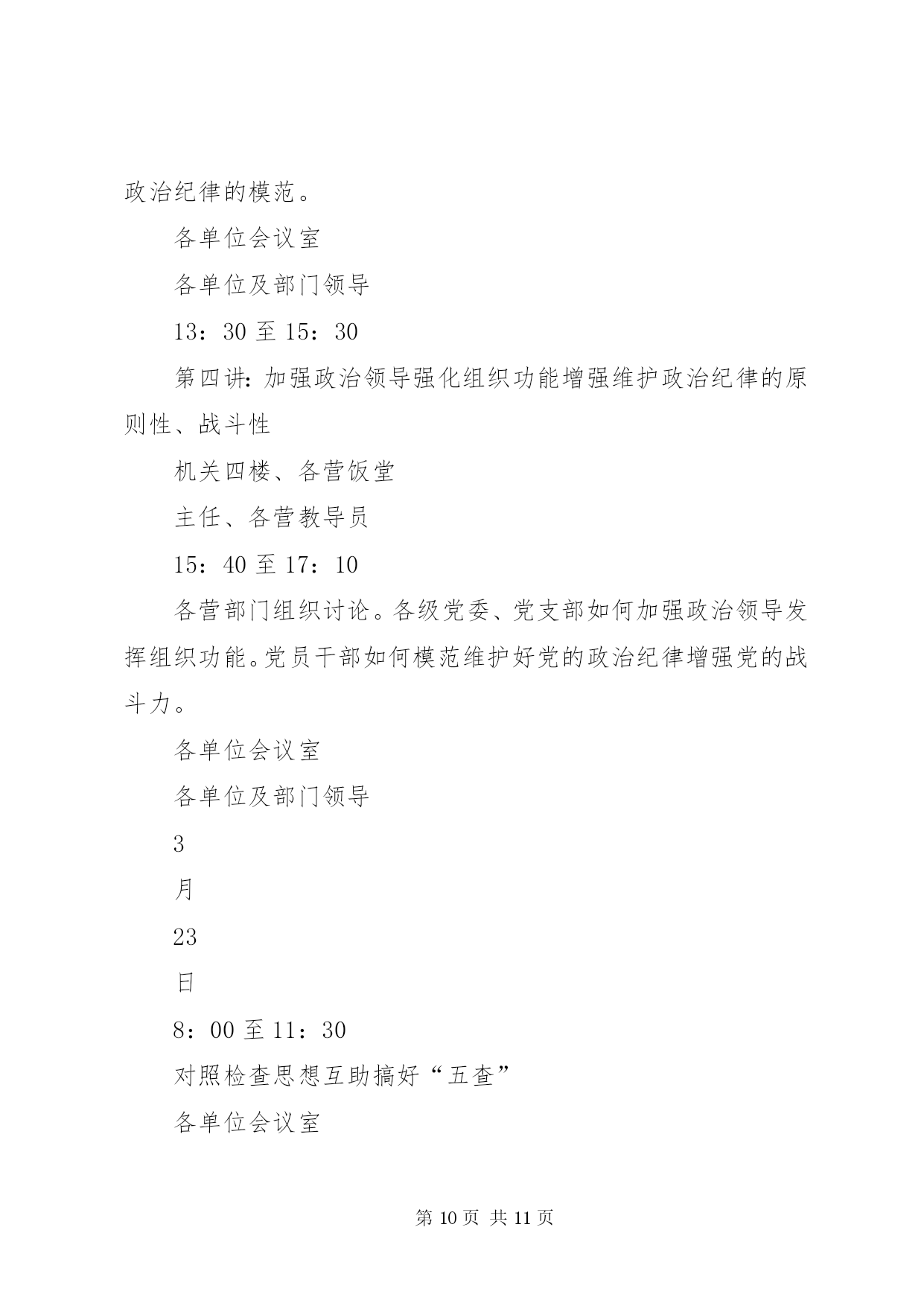 政治纪律的模范。

各单位会议室

各单位及部门领导

13：30 至 15：30

第四讲：加强政治领导强化组织功能增强维护政治纪律的原则性、战斗性

机关四楼、各营饭堂

主任、各营教导员

15：40 至 17：10

各营部门组织讨论。各级党委、党支部如何加强政治领导发挥组织功能。党员干部如何模范维护好党的政治纪律增强党的战斗力。

各单位会议室

各单位及部门领导

3

月

23

日

8：00 至 11：30

对照检查思想互助搞好“五查”

各单位会议室

第 10 页 共 11 页